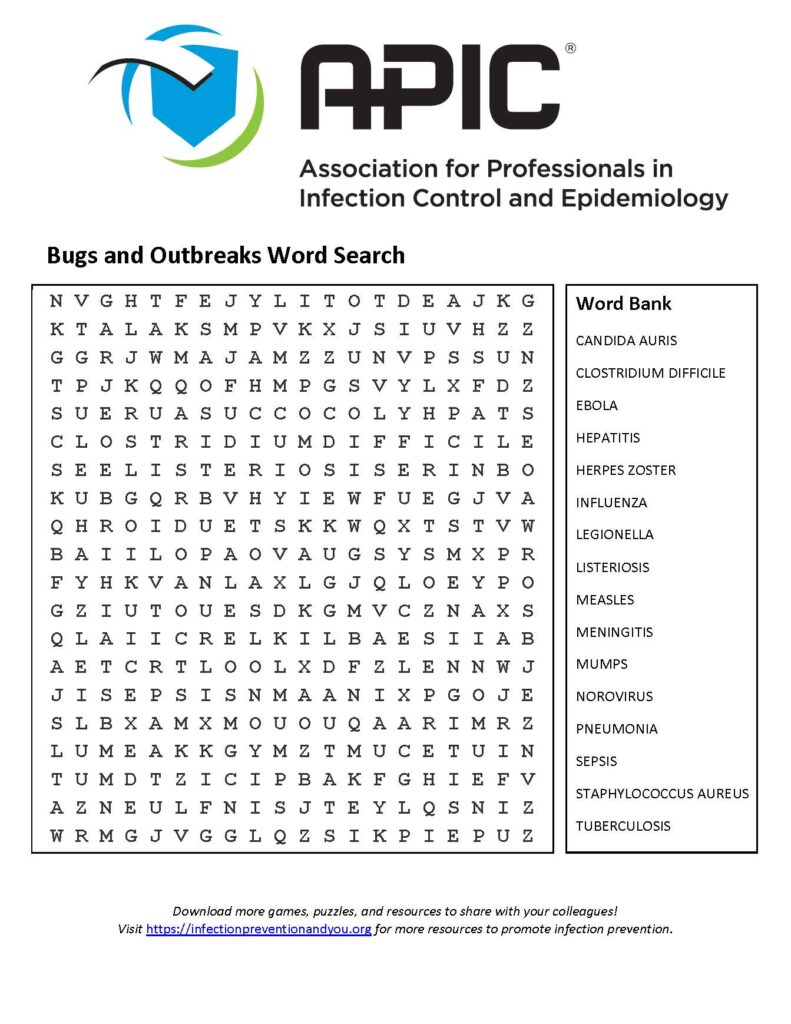 APIC®

Association for Professionals in Infection Control and Epidemiology

Bugs and Outbreaks Word Search

N V G H T F E J Y L I T O T D E A J K G
K T A L A K S M P V K X J S I U V H Z Z
G G R J W M A J A M Z Z U N V P S S U N
T P J K Q Q O F H M P G S V Y L X F D Z
S U E R U A S U C C O C O L Y H P A T S
C L O S T R I D I U M D I F F I C I L E
S E E L I S T E R I O S I S E R I N B O
K U B G Q R B V H Y I E W F U E G J V A
Q H R O I D U E T S K K W Q X T S T V W
B A I I L O P A O V A U G S Y S M X P R
F Y H K V A N L A X L G J Q L O E Y P O
G Z I U T O U E S D K G M V C Z N A X S
Q L A I I C R E L K I L B A E S I I A B
A E T C R T L O O L X D F Z L E N N W J
J I S E P S I S N M A A N I X P G O J E
S L B X A M X M O U O U Q A A R I M R Z
L U M E A K K G Y M Z T M U C E T U I N
T U M D T Z I C I P B A K F G H I E F V
A Z N E U L F N I S J T E Y L Q S N I Z
W R M G J V G G L Q Z S I K P I E P U Z

Word Bank
CANDIDA AURIS
CLOSTRIDIUM DIFFICILE
EBOLA
HEPATITIS
HERPES ZOSTER
INFLUENZA
LEGIONELLA
LISTERIOSIS
MEASLES
MENINGITIS
MUMPS
NOROVIRUS
PNEUMONIA
SEPSIS
STAPHYLOCOCCUS AUREUS
TUBERCULOSIS

Download more games, puzzles, and resources to share with your colleagues!
Visit https://infectionpreventionandyou.org for more resources to promote infection prevention.